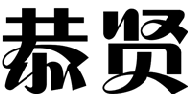 恭贤